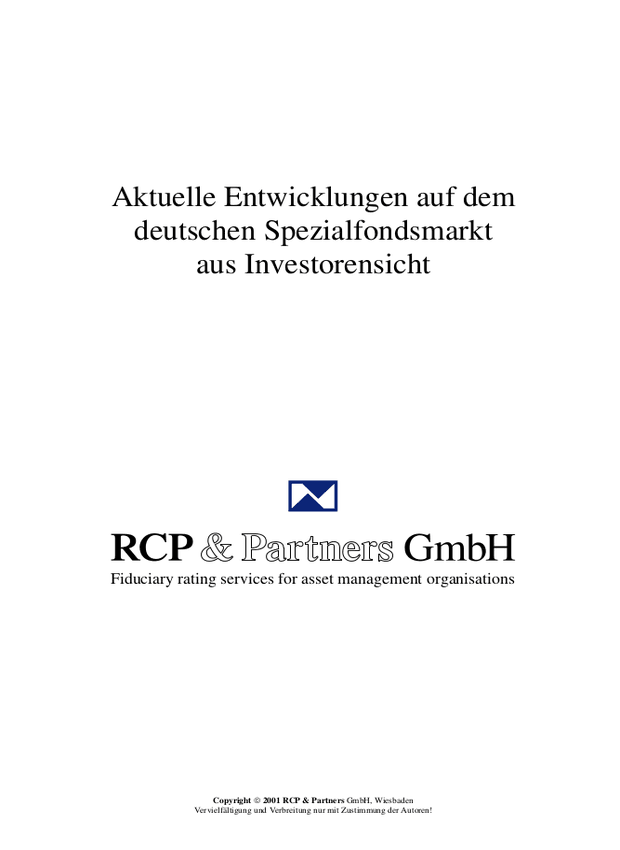 Aktuelle Entwicklungen auf dem deutschen Spezialfondsmarkt aus Investorensicht

RCP & Partners GmbH
Fiduciary rating services for asset management organisations

Copyright © 2001 RCP & Partners GmbH, Wiesbaden
Vervielfältigung und Verbreitung nur mit Zustimmung der Autoren!